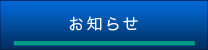 お知らせ